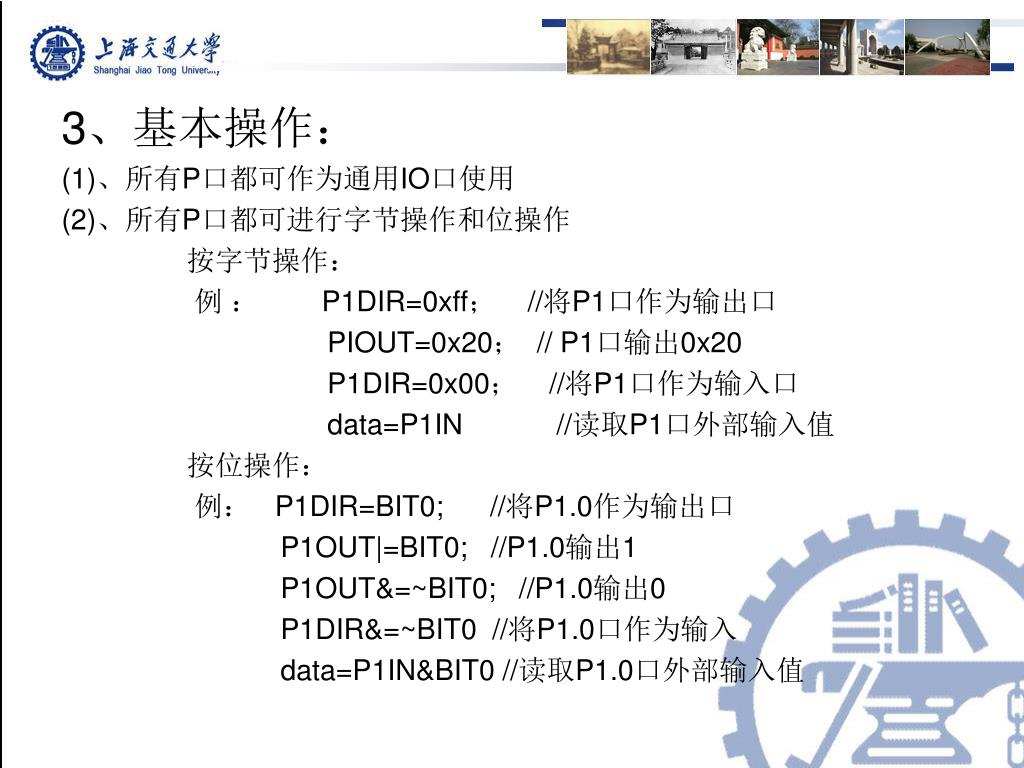 上海交通大学
Shanghai Jiao Tong University

3、基本操作：

(1)、所有P口都可作为通用IO口使用

(2)、所有P口都可进行字节操作和位操作

按字节操作：

例： P1DIR=0xff； //将P1口作为输出口

PIOUT=0x20； // P1口输出0x20

P1DIR=0x00； //将P1口作为输入口

data=P1IN //读取P1口外部输入值

按位操作：

例： P1DIR=BIT0; //将P1.0作为输出口

P1OUT|=BIT0; //P1.0输出1

P1OUT&=~BIT0; //P1.0输出0

P1DIR&=~BIT0 //将P1.0口作为输入

data=P1IN&BIT0 //读取P1.0口外部输入值